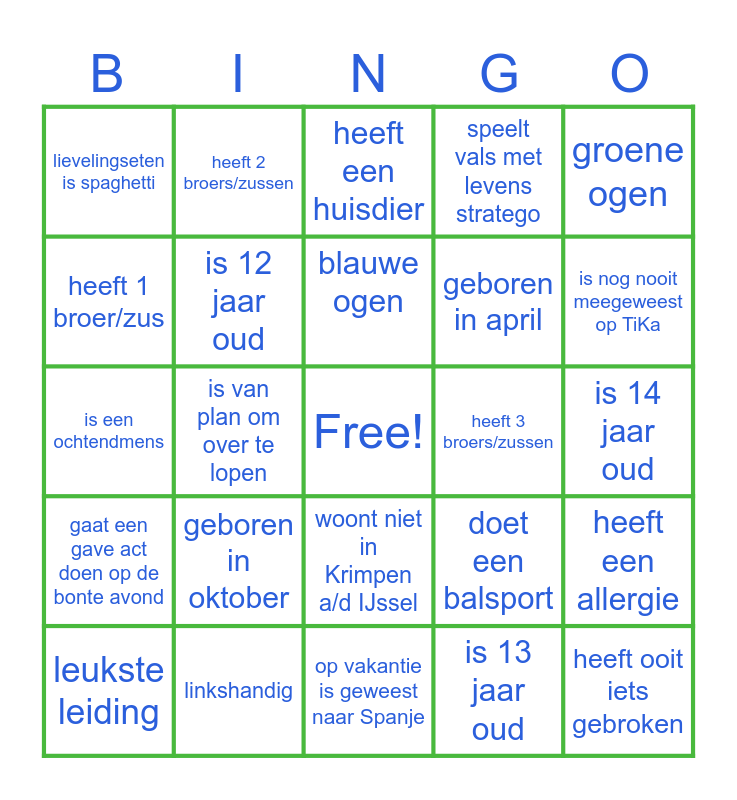 | B | I | N | G | O |
|---|---|---|---|---|
| lievelingseten is spaghetti | heeft 2 broers/zussen | heeft een huisdier | speelt vals met levens stratego | groene ogen |
| heeft 1 broer/zus | is 12 jaar oud | blauwe ogen | geboren in april | is nog nooit meegeweest op TiKa |
| is een ochtendmens | is van plan om over te lopen | Free! | heeft 3 broers/zussen | is 14 jaar oud |
| gaat een gave act doen op de bonte avond | geboren in oktober | woont niet in Krimpen a/d IJssel | doet een balsport | heeft een allergie |
| leukste leiding | linkshandig | op vakantie is geweest naar Spanje | is 13 jaar oud | heeft ooit iets gebroken |